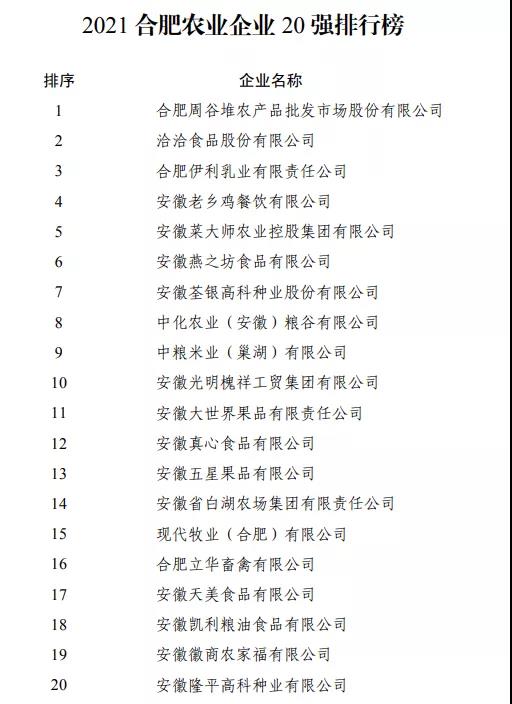 2021 合肥农业企业 20 强排行榜

| 排序 | 企业名称 |
|---|---|
| 1 | 合肥周谷堆农产品批发市场股份有限公司 |
| 2 | 洽洽食品股份有限公司 |
| 3 | 合肥伊利乳业有限责任公司 |
| 4 | 安徽老乡鸡餐饮有限公司 |
| 5 | 安徽菜大师农业控股集团有限公司 |
| 6 | 安徽燕之坊食品有限公司 |
| 7 | 安徽荃银高科种业股份有限公司 |
| 8 | 中化农业（安徽）粮谷有限公司 |
| 9 | 中粮米业（巢湖）有限公司 |
| 10 | 安徽光明槐祥工贸集团有限公司 |
| 11 | 安徽大世界果品有限责任公司 |
| 12 | 安徽真心食品有限公司 |
| 13 | 安徽五星果品有限公司 |
| 14 | 安徽省白湖农场集团有限责任公司 |
| 15 | 现代牧业（合肥）有限公司 |
| 16 | 合肥立华畜禽有限公司 |
| 17 | 安徽天美食品有限公司 |
| 18 | 安徽凯利粮油食品有限公司 |
| 19 | 安徽徽商农家福有限公司 |
| 20 | 安徽隆平高科种业有限公司 |